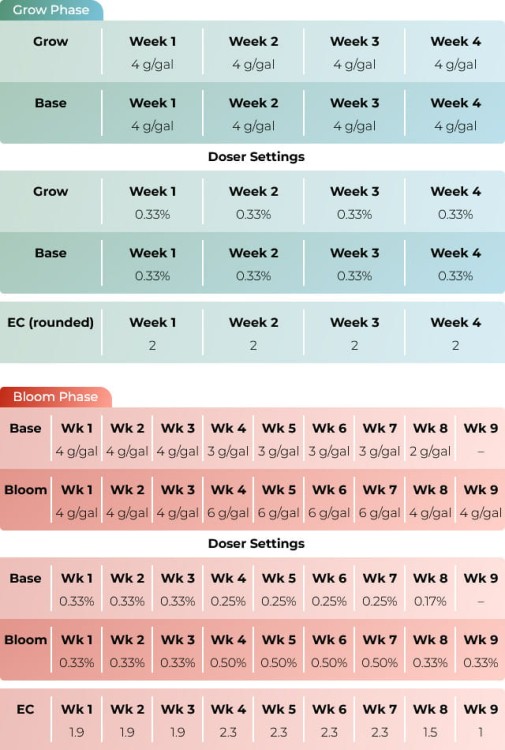 Grow Phase

| Grow | Week 1 | Week 2 | Week 3 | Week 4 |
|---|---|---|---|---|
| | 4 g/gal | 4 g/gal | 4 g/gal | 4 g/gal |
| Base | Week 1 | Week 2 | Week 3 | Week 4 |
| | 4 g/gal | 4 g/gal | 4 g/gal | 4 g/gal |

Doser Settings

| Grow | Week 1 | Week 2 | Week 3 | Week 4 |
|---|---|---|---|---|
| | 0.33% | 0.33% | 0.33% | 0.33% |
| Base | Week 1 | Week 2 | Week 3 | Week 4 |
| | 0.33% | 0.33% | 0.33% | 0.33% |

| EC (rounded) | Week 1 | Week 2 | Week 3 | Week 4 |
|---|---|---|---|---|
| | 2 | 2 | 2 | 2 |

Bloom Phase

| Base | Wk 1 | Wk 2 | Wk 3 | Wk 4 | Wk 5 | Wk 6 | Wk 7 | Wk 8 | Wk 9 |
|---|---|---|---|---|---|---|---|---|---|
| | 4 g/gal | 4 g/gal | 4 g/gal | 3 g/gal | 3 g/gal | 3 g/gal | 3 g/gal | 2 g/gal | – |
| Bloom | Wk 1 | Wk 2 | Wk 3 | Wk 4 | Wk 5 | Wk 6 | Wk 7 | Wk 8 | Wk 9 |
| | 4 g/gal | 4 g/gal | 4 g/gal | 6 g/gal | 6 g/gal | 6 g/gal | 6 g/gal | 4 g/gal | 4 g/gal |

Doser Settings

| Base | Wk 1 | Wk 2 | Wk 3 | Wk 4 | Wk 5 | Wk 6 | Wk 7 | Wk 8 | Wk 9 |
|---|---|---|---|---|---|---|---|---|---|
| | 0.33% | 0.33% | 0.33% | 0.25% | 0.25% | 0.25% | 0.25% | 0.17% | – |
| Bloom | Wk 1 | Wk 2 | Wk 3 | Wk 4 | Wk 5 | Wk 6 | Wk 7 | Wk 8 | Wk 9 |
| | 0.33% | 0.33% | 0.33% | 0.50% | 0.50% | 0.50% | 0.50% | 0.33% | 0.33% |

| EC | Wk 1 | Wk 2 | Wk 3 | Wk 4 | Wk 5 | Wk 6 | Wk 7 | Wk 8 | Wk 9 |
|---|---|---|---|---|---|---|---|---|---|
| | 1.9 | 1.9 | 1.9 | 2.3 | 2.3 | 2.3 | 2.3 | 1.5 | 1 |